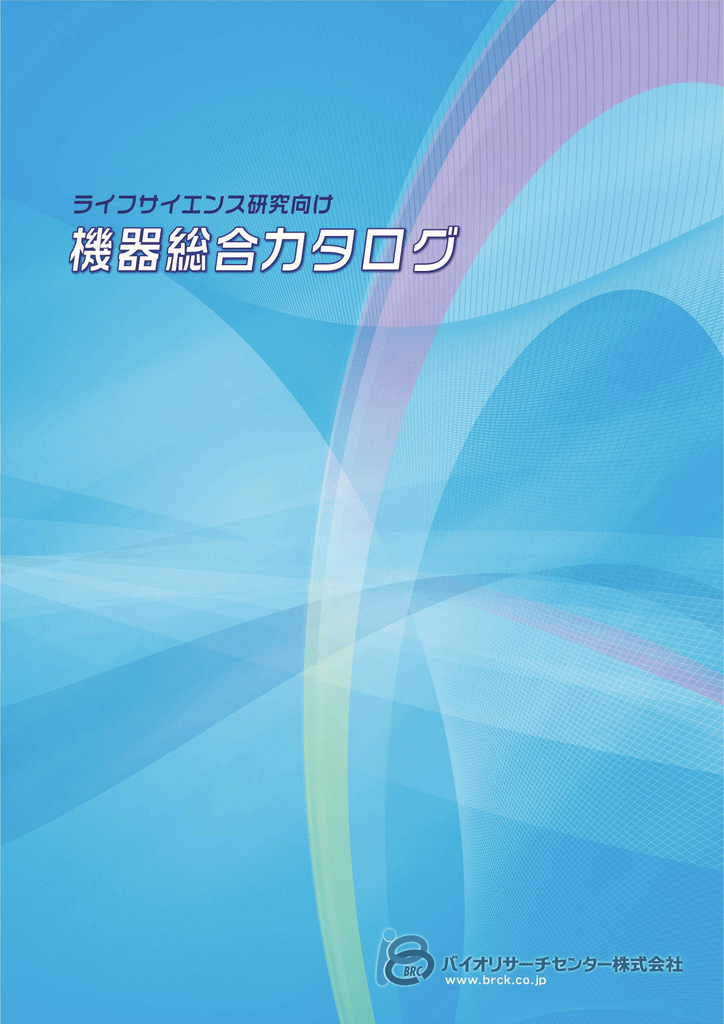 ライフサイエンス研究向け
機器総合カタログ

BRC
バイオリサーチセンター株式会社
www.brck.co.jp